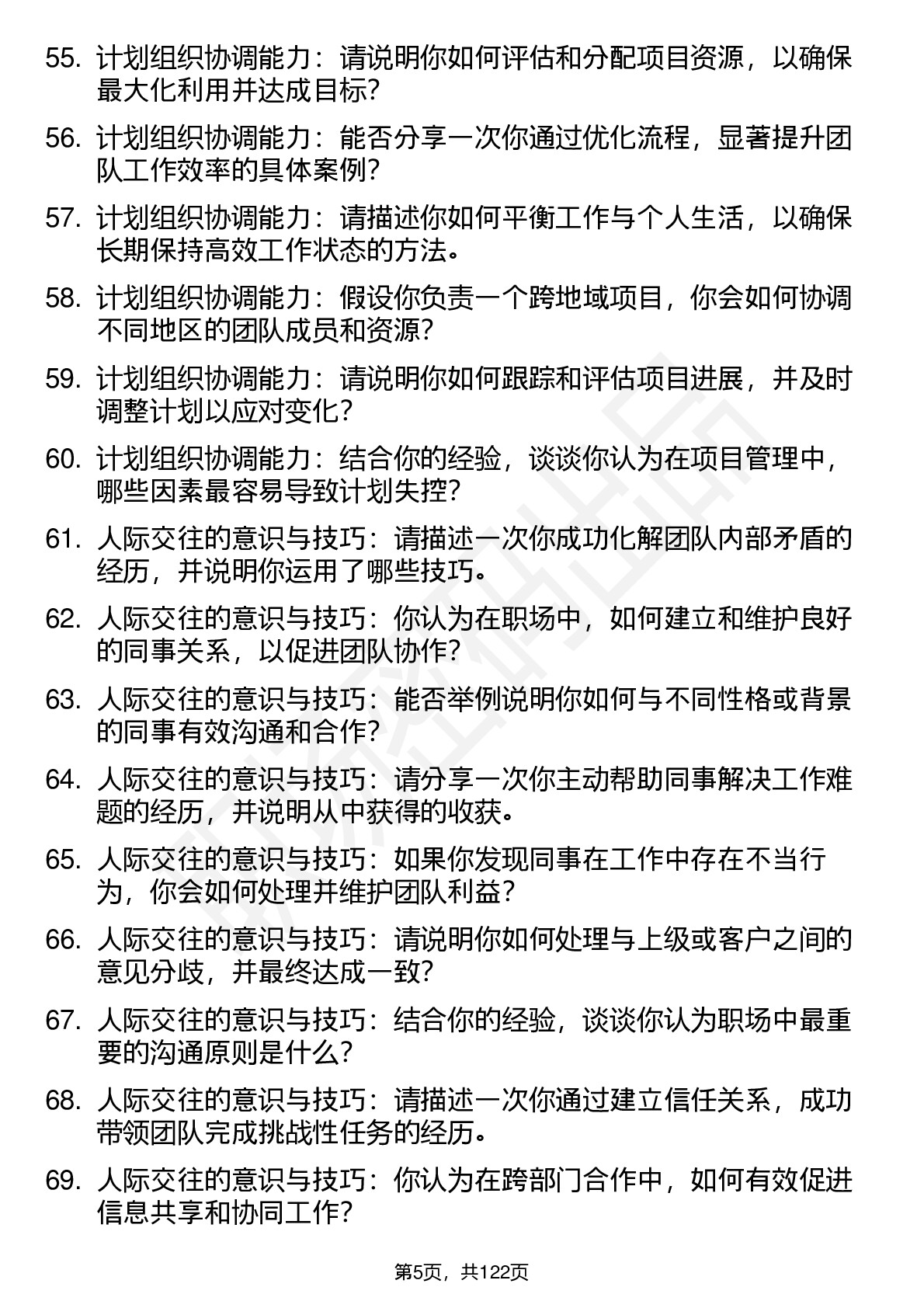 55. 计划组织协调能力：请说明你如何评估和分配项目资源，以确保最大化利用并达成目标？

56. 计划组织协调能力：能否分享一次你通过优化流程，显著提升团队工作效率的具体案例？

57. 计划组织协调能力：请描述你如何平衡工作与个人生活，以确保长期保持高效工作状态的方法。

58. 计划组织协调能力：假设你负责一个跨地域项目，你会如何协调不同地区的团队成员和资源？

59. 计划组织协调能力：请说明你如何跟踪和评估项目进展，并及时调整计划以应对变化？

60. 计划组织协调能力：结合你的经验，谈谈你认为在项目管理中，哪些因素最容易导致计划失控？

61. 人际交往的意识与技巧：请描述一次你成功化解团队内部矛盾的经历，并说明你运用了哪些技巧。

62. 人际交往的意识与技巧：你认为在职场中，如何建立和维护良好的同事关系，以促进团队协作？

63. 人际交往的意识与技巧：能否举例说明你如何与不同性格或背景的同事有效沟通和合作？

64. 人际交往的意识与技巧：请分享一次你主动帮助同事解决工作难题的经历，并说明从中获得的收获。

65. 人际交往的意识与技巧：如果你发现同事在工作中存在不当行为，你会如何处理并维护团队利益？

66. 人际交往的意识与技巧：请说明你如何处理与上级或客户之间的意见分歧，并最终达成一致？

67. 人际交往的意识与技巧：结合你的经验，谈谈你认为职场中最重要的沟通原则是什么？

68. 人际交往的意识与技巧：请描述一次你通过建立信任关系，成功带领团队完成挑战性任务的经历。

69. 人际交往的意识与技巧：你认为在跨部门合作中，如何有效促进信息共享和协同工作？

第5页，共122页